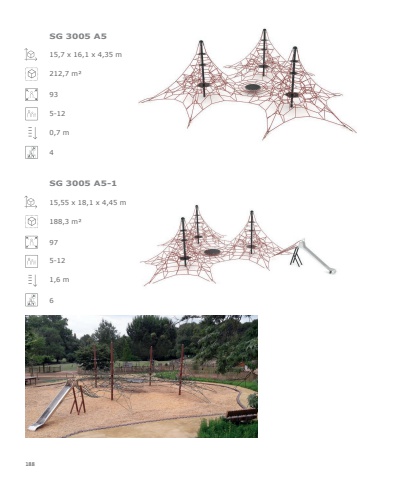 SG 3005 A5

15,7 x 16,1 x 4,35 m

212,7 m²

93

5-12

0,7 m

4

SG 3005 A5-1

15,55 x 18,1 x 4,45 m

188,3 m²

97

5-12

1,6 m

6

188